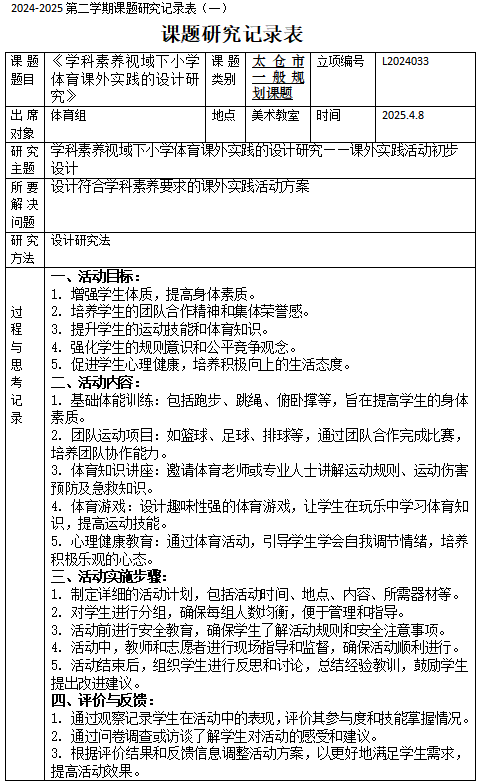 2024-2025 第二学期课题研究记录表（一）

课题研究记录表

| 课题题目 | 《学科素养视域下小学体育课外实践的设计研究》 | 课题类别 | 太仓市一般规划课题 | 立项编号 | L2024033 |
|---|---|---|---|---|---|
| 出席对象 | 体育组 | 地点 | 美术教室 | 时间 | 2025.4.8 |
| 研究主题 | 学科素养视域下小学体育课外实践的设计研究——课外实践活动初步设计 | | | | |
| 所要解决问题 | 设计符合学科素养要求的课外实践活动方案 | | | | |
| 研究方法 | 设计研究法 | | | | |
| 过程与思考记录 | 一、活动目标：<br>1. 增强学生体质，提高身体素质。<br>2. 培养学生的团队合作精神和集体荣誉感。<br>3. 提升学生的运动技能和体育知识。<br>4. 强化学生的规则意识和公平竞争观念。<br>5. 促进学生心理健康，培养积极向上的生活态度。<br>二、活动内容：<br>1. 基础体能训练：包括跑步、跳绳、俯卧撑等，旨在提高学生的身体素质。<br>2. 团队运动项目：如篮球、足球、排球等，通过团队合作完成比赛，培养团队协作能力。<br>3. 体育知识讲座：邀请体育老师或专业人士讲解运动规则、运动伤害预防及急救知识。<br>4. 体育游戏：设计趣味性强的体育游戏，让学生在玩乐中学习体育知识，提高运动技能。<br>5. 心理健康教育：通过体育活动，引导学生学会自我调节情绪，培养积极乐观的心态。<br>三、活动实施步骤：<br>1. 制定详细的活动计划，包括活动时间、地点、内容、所需器材等。<br>2. 对学生进行分组，确保每组人数均衡，便于管理和指导。<br>3. 活动前进行安全教育，确保学生了解活动规则和安全注意事项。<br>4. 活动中，教师和志愿者进行现场指导和监督，确保活动顺利进行。<br>5. 活动结束后，组织学生进行反思和讨论，总结经验教训，鼓励学生提出改进建议。<br>四、评价与反馈：<br>1. 通过观察记录学生在活动中的表现，评价其参与度和技能掌握情况。<br>2. 通过问卷调查或访谈了解学生对活动的感受和建议。<br>3. 根据评价结果和反馈信息调整活动方案，以更好地满足学生需求，提高活动效果。 | | | | |